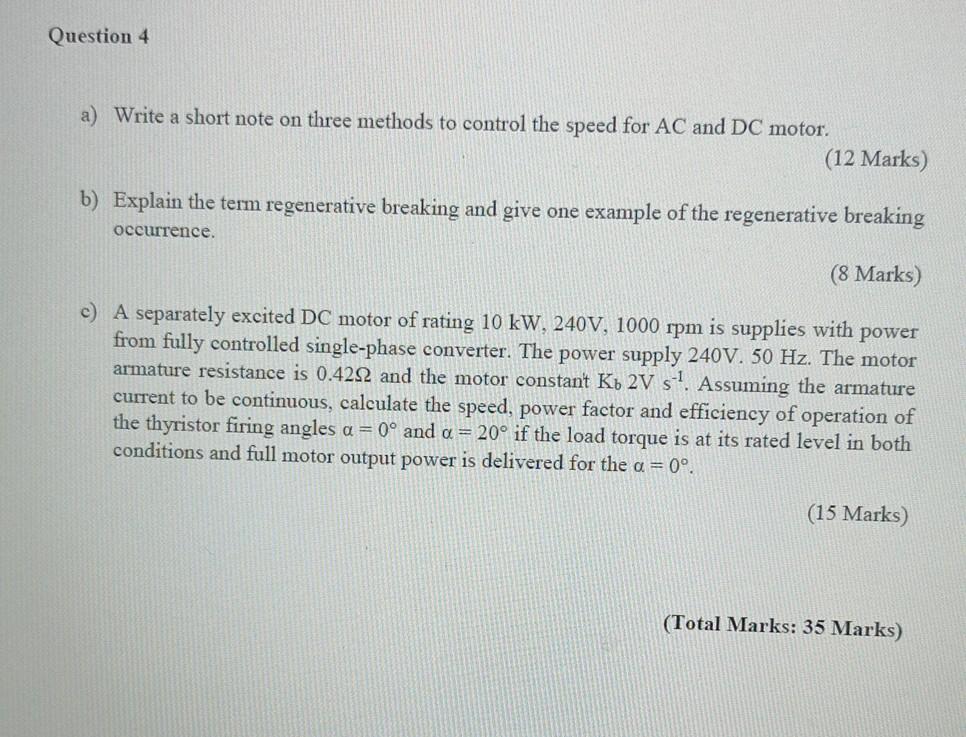 Question 4

a) Write a short note on three methods to control the speed for AC and DC motor.

(12 Marks)

b) Explain the term regenerative breaking and give one example of the regenerative breaking occurrence.

(8 Marks)

c) A separately excited DC motor of rating 10 kW, 240V, 1000 rpm is supplies with power from fully controlled single-phase converter. The power supply 240V. 50 Hz. The motor armature resistance is 0.42Ω and the motor constant $K_b$ 2V $s^{-1}$. Assuming the armature current to be continuous, calculate the speed, power factor and efficiency of operation of the thyristor firing angles $\alpha = 0°$ and $\alpha = 20°$ if the load torque is at its rated level in both conditions and full motor output power is delivered for the $\alpha = 0°$.

(15 Marks)

(Total Marks: 35 Marks)